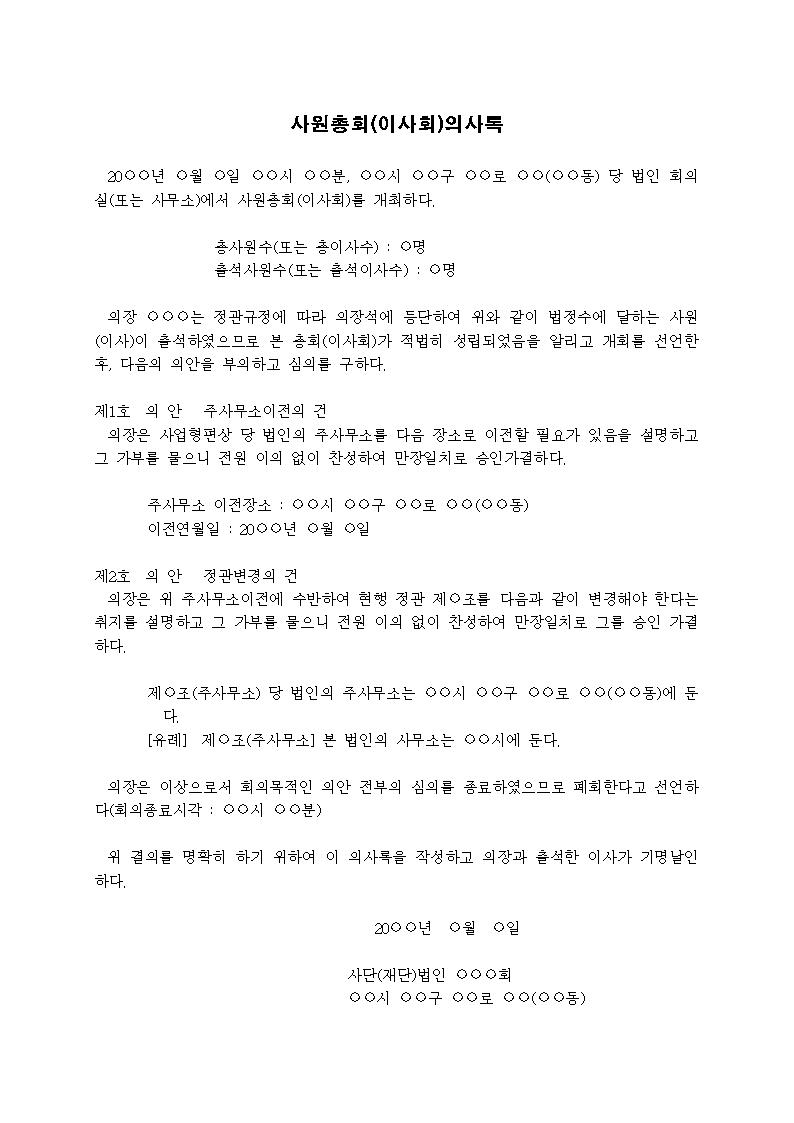 사원총회(이사회)의사록

20○○년 ○월 ○일 ○○시 ○○분, ○○시 ○○구 ○○로 ○○(○○동) 당 법인 회의실(또는 사무소)에서 사원총회(이사회)를 개최하다.

총사원수(또는 총이사수) : ○명
출석사원수(또는 출석이사수) : ○명

의장 ○○○는 정관규정에 따라 의장석에 등단하여 위와 같이 법정수에 달하는 사원(이사)이 출석하였으므로 본 총회(이사회)가 적법히 성립되었음을 알리고 개회를 선언한 후, 다음의 의안을 부의하고 심의를 구하다.

제1호 의 안 주사무소이전의 건
의장은 사업형편상 당 법인의 주사무소를 다음 장소로 이전할 필요가 있음을 설명하고 그 가부를 물으니 전원 이의 없이 찬성하여 만장일치로 승인가결하다.

주사무소 이전장소 : ○○시 ○○구 ○○로 ○○(○○동)
이전연월일 : 20○○년 ○월 ○일

제2호 의 안 정관변경의 건
의장은 위 주사무소이전에 수반하여 현행 정관 제○조를 다음과 같이 변경해야 한다는 취지를 설명하고 그 가부를 물으니 전원 이의 없이 찬성하여 만장일치로 그를 승인 가결하다.

제○조(주사무소) 당 법인의 주사무소는 ○○시 ○○구 ○○로 ○○(○○동)에 둔다.
[유례] 제○조(주사무소] 본 법인의 사무소는 ○○시에 둔다.

의장은 이상으로서 회의목적인 의안 전부의 심의를 종료하였으므로 폐회한다고 선언하다(회의종료시각 : ○○시 ○○분)

위 결의를 명확히 하기 위하여 이 의사록을 작성하고 의장과 출석한 이사가 기명날인하다.

20○○년 ○월 ○일

사단(재단)법인 ○○○회
○○시 ○○구 ○○로 ○○(○○동)